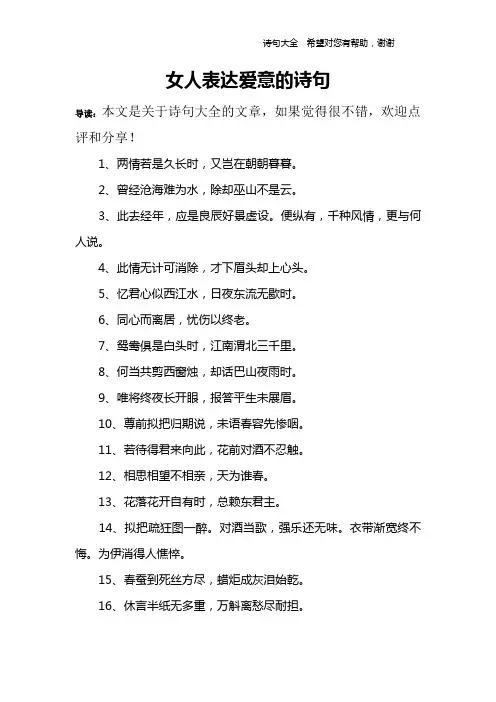 诗句大全　希望对您有帮助，谢谢

女人表达爱意的诗句

导读：本文是关于诗句大全的文章，如果觉得很不错，欢迎点评和分享！

1、两情若是久长时，又岂在朝朝暮暮。

2、曾经沧海难为水，除却巫山不是云。

3、此去经年，应是良辰好景虚设。便纵有，千种风情，更与何人说。

4、此情无计可消除，才下眉头却上心头。

5、忆君心似西江水，日夜东流无歇时。

6、同心而离居，忧伤以终老。

7、鸳鸯俱是白头时，江南渭北三千里。

8、何当共剪西窗烛，却话巴山夜雨时。

9、唯将终夜长开眼，报答平生未展眉。

10、尊前拟把归期说，未语春容先惨咽。

11、若待得君来向此，花前对酒不忍触。

12、相思相望不相亲，天为谁春。

13、花落花开自有时，总赖东君主。

14、拟把疏狂图一醉。对酒当歌，强乐还无味。衣带渐宽终不悔。为伊消得人憔悴。

15、春蚕到死丝方尽，蜡炬成灰泪始乾。

16、休言半纸无多重，万斛离愁尽耐担。